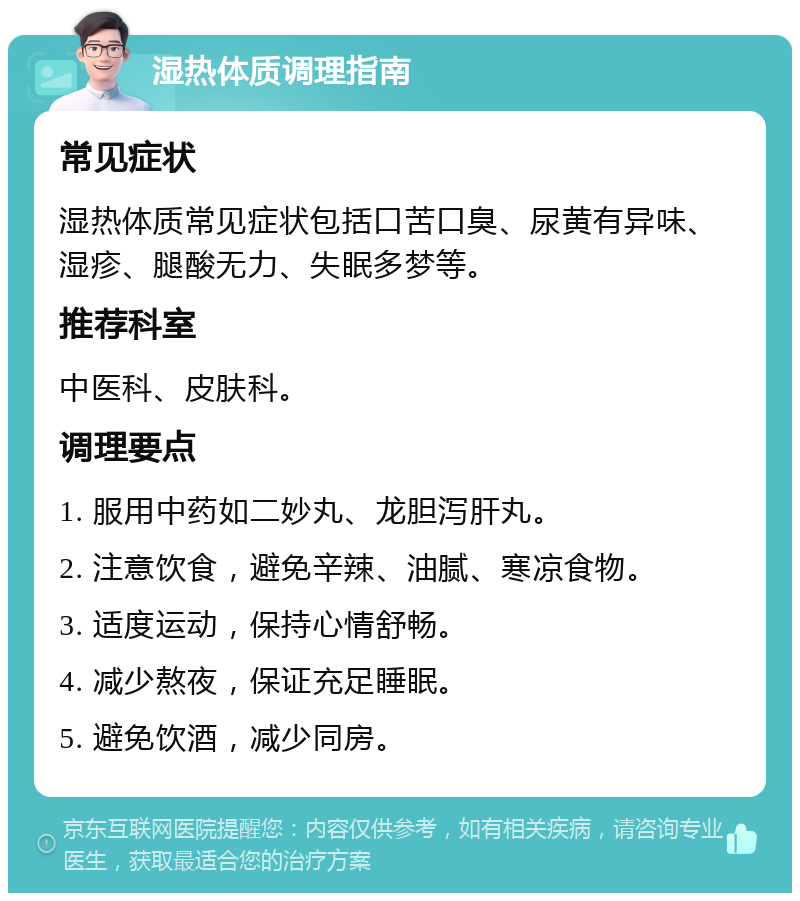 湿热体质调理指南

常见症状

湿热体质常见症状包括口苦口臭、尿黄有异味、湿疹、腿酸无力、失眠多梦等。

推荐科室

中医科、皮肤科。

调理要点

1. 服用中药如二妙丸、龙胆泻肝丸。

2. 注意饮食，避免辛辣、油腻、寒凉食物。

3. 适度运动，保持心情舒畅。

4. 减少熬夜，保证充足睡眠。

5. 避免饮酒，减少同房。

京东互联网医院提醒您：内容仅供参考，如有相关疾病，请咨询专业医生，获取最适合您的治疗方案